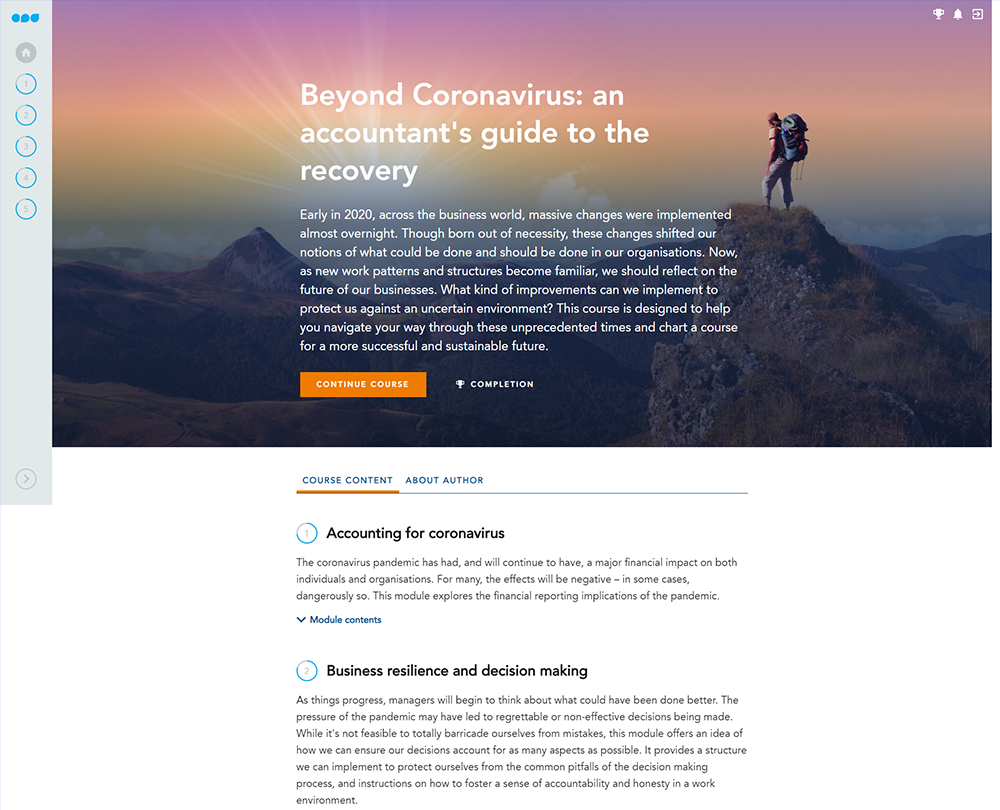 1
2
3
4
5

Beyond Coronavirus: an accountant's guide to the recovery

Early in 2020, across the business world, massive changes were implemented almost overnight. Though born out of necessity, these changes shifted our notions of what could be done and should be done in our organisations. Now, as new work patterns and structures become familiar, we should reflect on the future of our businesses. What kind of improvements can we implement to protect us against an uncertain environment? This course is designed to help you navigate your way through these unprecedented times and chart a course for a more successful and sustainable future.

CONTINUE COURSE

COMPLETION

COURSE CONTENT ABOUT AUTHOR

1 Accounting for coronavirus

The coronavirus pandemic has had, and will continue to have, a major financial impact on both individuals and organisations. For many, the effects will be negative – in some cases, dangerously so. This module explores the financial reporting implications of the pandemic.

Module contents

2 Business resilience and decision making

As things progress, managers will begin to think about what could have been done better. The pressure of the pandemic may have led to regrettable or non-effective decisions being made. While it's not feasible to totally barricade ourselves from mistakes, this module offers an idea of how we can ensure our decisions account for as many aspects as possible. It provides a structure we can implement to protect ourselves from the common pitfalls of the decision making process, and instructions on how to foster a sense of accountability and honesty in a work environment.